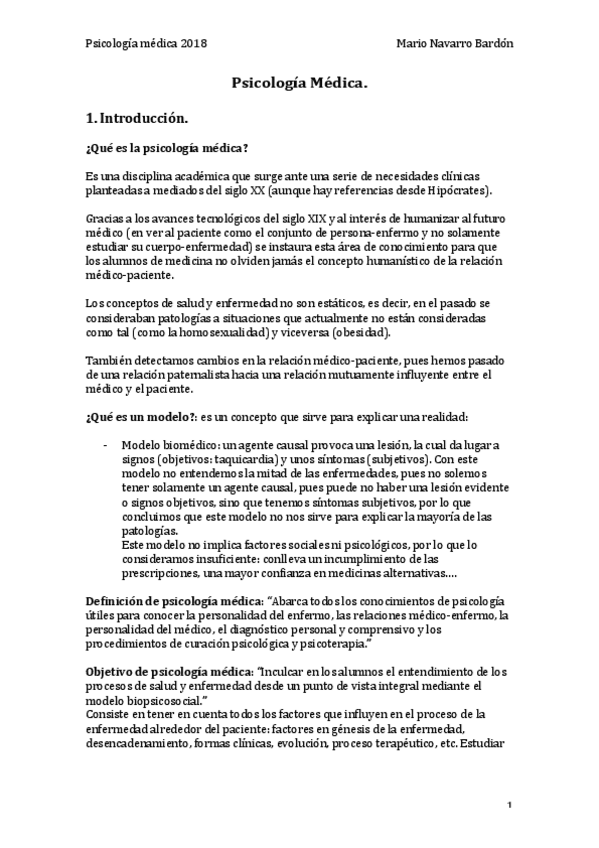 Psicología médica 2018 Mario Navarro Bardón

Psicología Médica.

1. Introducción.

¿Qué es la psicología médica?

Es una disciplina académica que surge ante una serie de necesidades clínicas planteadas a mediados del siglo XX (aunque hay referencias desde Hipócrates).

Gracias a los avances tecnológicos del siglo XIX y al interés de humanizar al futuro médico (en ver al paciente como el conjunto de persona-enfermo y no solamente estudiar su cuerpo-enfermedad) se instaura esta área de conocimiento para que los alumnos de medicina no olviden jamás el concepto humanístico de la relación médico-paciente.

Los conceptos de salud y enfermedad no son estáticos, es decir, en el pasado se consideraban patologías a situaciones que actualmente no están consideradas como tal (como la homosexualidad) y viceversa (obesidad).

También detectamos cambios en la relación médico-paciente, pues hemos pasado de una relación paternalista hacia una relación mutuamente influyente entre el médico y el paciente.

¿Qué es un modelo?: es un concepto que sirve para explicar una realidad:

- Modelo biomédico: un agente causal provoca una lesión, la cual da lugar a signos (objetivos: taquicardia) y unos síntomas (subjetivos). Con este modelo no entendemos la mitad de las enfermedades, pues no solemos tener solamente un agente causal, pues puede no haber una lesión evidente o signos objetivos, sino que tenemos síntomas subjetivos, por lo que concluimos que este modelo no nos sirve para explicar la mayoría de las patologías.
Este modelo no implica factores sociales ni psicológicos, por lo que lo consideramos insuficiente: conlleva un incumplimiento de las prescripciones, una mayor confianza en medicinas alternativas….

Definición de psicología médica: "Abarca todos los conocimientos de psicología útiles para conocer la personalidad del enfermo, las relaciones médico-enfermo, la personalidad del médico, el diagnóstico personal y comprensivo y los procedimientos de curación psicológica y psicoterapia."

Objetivo de psicología médica: "Inculcar en los alumnos el entendimiento de los procesos de salud y enfermedad desde un punto de vista integral mediante el modelo biopsicosocial."
Consiste en tener en cuenta todos los factores que influyen en el proceso de la enfermedad alrededor del paciente: factores en génesis de la enfermedad, desencadenamiento, formas clínicas, evolución, proceso terapéutico, etc. Estudiar

1